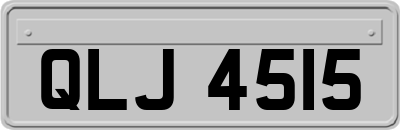 QLJ 4515